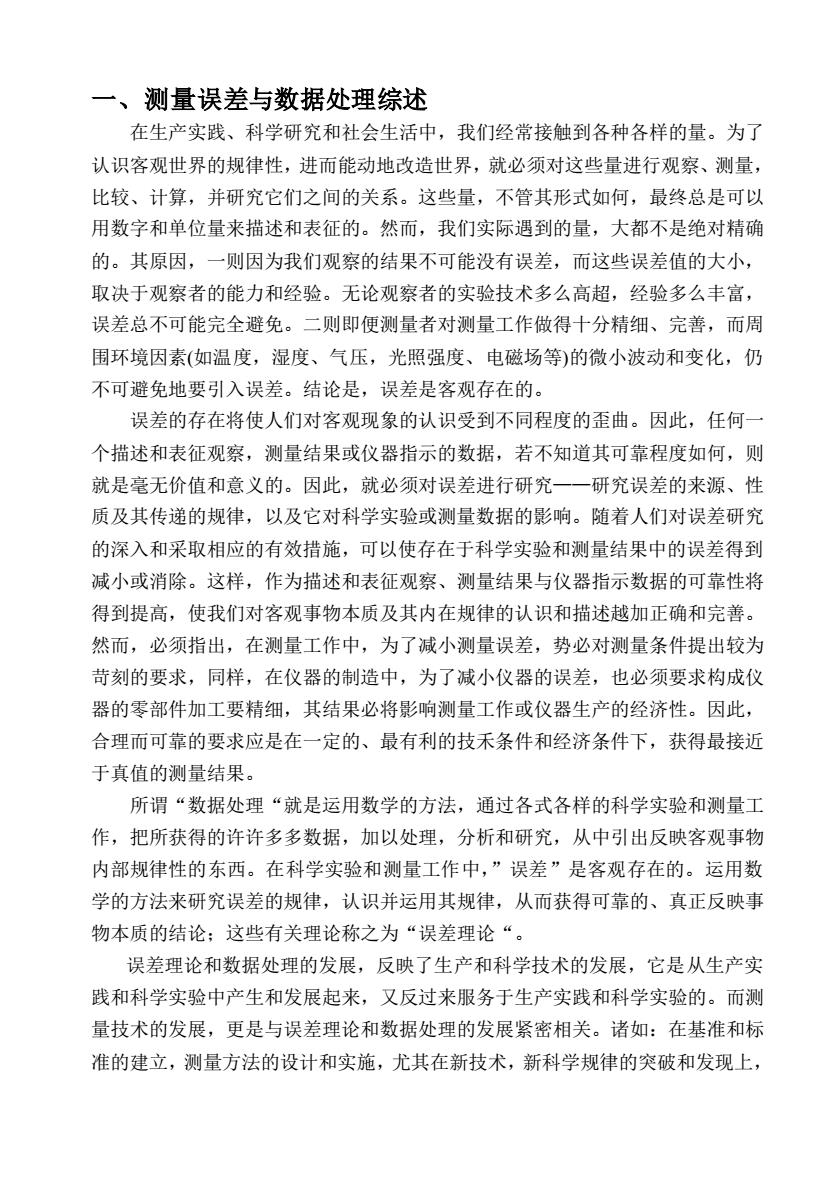 一、测量误差与数据处理综述

在生产实践、科学研究和社会生活中，我们经常接触到各种各样的量。为了认识客观世界的规律性，进而能动地改造世界，就必须对这些量进行观察、测量，比较、计算，并研究它们之间的关系。这些量，不管其形式如何，最终总是可以用数字和单位量来描述和表征的。然而，我们实际遇到的量，大都不是绝对精确的。其原因，一则因为我们观察的结果不可能没有误差，而这些误差值的大小，取决于观察者的能力和经验。无论观察者的实验技术多么高超，经验多么丰富，误差总不可能完全避免。二则即便测量者对测量工作做得十分精细、完善，而周围环境因素(如温度，湿度、气压，光照强度、电磁场等)的微小波动和变化，仍不可避免地要引入误差。结论是，误差是客观存在的。

误差的存在将使人们对客观现象的认识受到不同程度的歪曲。因此，任何一个描述和表征观察，测量结果或仪器指示的数据，若不知道其可靠程度如何，则就是毫无价值和意义的。因此，就必须对误差进行研究——研究误差的来源、性质及其传递的规律，以及它对科学实验或测量数据的影响。随着人们对误差研究的深入和采取相应的有效措施，可以使存在于科学实验和测量结果中的误差得到减小或消除。这样，作为描述和表征观察、测量结果与仪器指示数据的可靠性将得到提高，使我们对客观事物本质及其内在规律的认识和描述越加正确和完善。然而，必须指出，在测量工作中，为了减小测量误差，势必对测量条件提出较为苛刻的要求，同样，在仪器的制造中，为了减小仪器的误差，也必须要求构成仪器的零部件加工要精细，其结果必将影响测量工作或仪器生产的经济性。因此，合理而可靠的要求应是在一定的、最有利的技禾条件和经济条件下，获得最接近于真值的测量结果。

所谓“数据处理“就是运用数学的方法，通过各式各样的科学实验和测量工作，把所获得的许许多多数据，加以处理，分析和研究，从中引出反映客观事物内部规律性的东西。在科学实验和测量工作中,”误差”是客观存在的。运用数学的方法来研究误差的规律，认识并运用其规律，从而获得可靠的、真正反映事物本质的结论；这些有关理论称之为“误差理论“。

误差理论和数据处理的发展，反映了生产和科学技术的发展，它是从生产实践和科学实验中产生和发展起来，又反过来服务于生产实践和科学实验的。而测量技术的发展，更是与误差理论和数据处理的发展紧密相关。诸如：在基准和标准的建立，测量方法的设计和实施，尤其在新技术，新科学规律的突破和发现上，